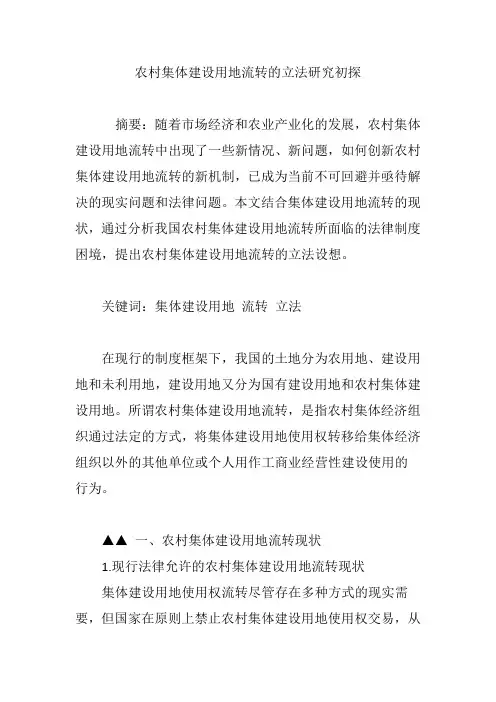 农村集体建设用地流转的立法研究初探

摘要：随着市场经济和农业产业化的发展，农村集体建设用地流转中出现了一些新情况、新问题，如何创新农村集体建设用地流转的新机制，已成为当前不可回避并亟待解决的现实问题和法律问题。本文结合集体建设用地流转的现状，通过分析我国农村集体建设用地流转所面临的法律制度困境，提出农村集体建设用地流转的立法设想。

关键词：集体建设用地 流转 立法

在现行的制度框架下，我国的土地分为农用地、建设用地和未利用地，建设用地又分为国有建设用地和农村集体建设用地。所谓农村集体建设用地流转，是指农村集体经济组织通过法定的方式，将集体建设用地使用权转移给集体经济组织以外的其他单位或个人用作工商业经营性建设使用的行为。

▲▲ 一、农村集体建设用地流转现状

1.现行法律允许的农村集体建设用地流转现状

集体建设用地使用权流转尽管存在多种方式的现实需要，但国家在原则上禁止农村集体建设用地使用权交易，从